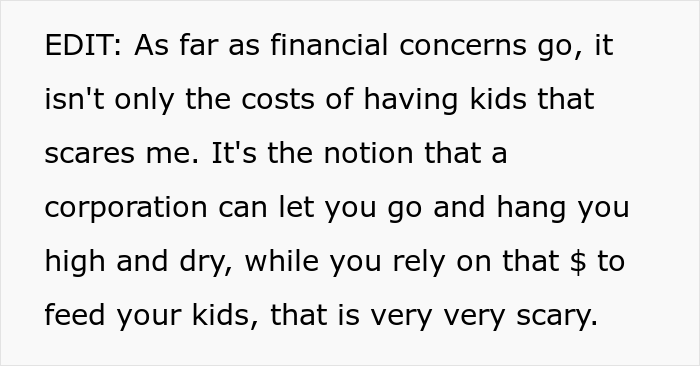 EDIT: As far as financial concerns go, it isn't only the costs of having kids that scares me. It's the notion that a corporation can let you go and hang you high and dry, while you rely on that \$ to feed your kids, that is very very scary.